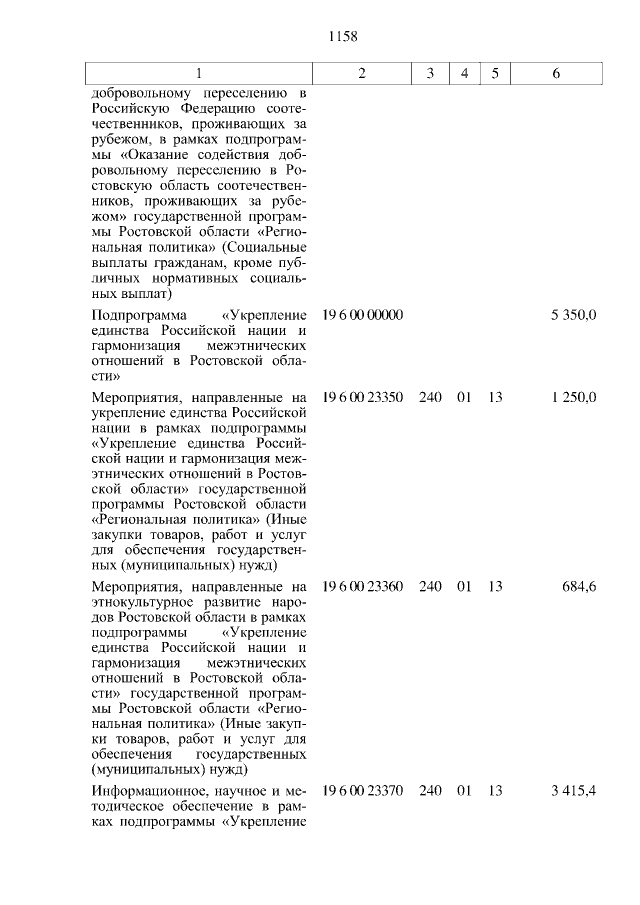 1158

| 1 | 2 | 3 | 4 | 5 | 6 |
|---|---|---|---|---|---|
| добровольному переселению в Российскую Федерацию соотечественников, проживающих за рубежом, в рамках подпрограммы «Оказание содействия добровольному переселению в Ростовскую область соотечественников, проживающих за рубежом» государственной программы Ростовской области «Региональная политика» (Социальные выплаты гражданам, кроме публичных нормативных социальных выплат) | | | | | |
| Подпрограмма «Укрепление единства Российской нации и гармонизация межэтнических отношений в Ростовской области» | 19 6 00 00000 | | | | 5 350,0 |
| Мероприятия, направленные на укрепление единства Российской нации в рамках подпрограммы «Укрепление единства Российской нации и гармонизация межэтнических отношений в Ростовской области» государственной программы Ростовской области «Региональная политика» (Иные закупки товаров, работ и услуг для обеспечения государственных (муниципальных) нужд) | 19 6 00 23350 | 240 | 01 | 13 | 1 250,0 |
| Мероприятия, направленные на этнокультурное развитие народов Ростовской области в рамках подпрограммы «Укрепление единства Российской нации и гармонизация межэтнических отношений в Ростовской области» государственной программы Ростовской области «Региональная политика» (Иные закупки товаров, работ и услуг для обеспечения государственных (муниципальных) нужд) | 19 6 00 23360 | 240 | 01 | 13 | 684,6 |
| Информационное, научное и методическое обеспечение в рамках подпрограммы «Укрепление | 19 6 00 23370 | 240 | 01 | 13 | 3 415,4 |